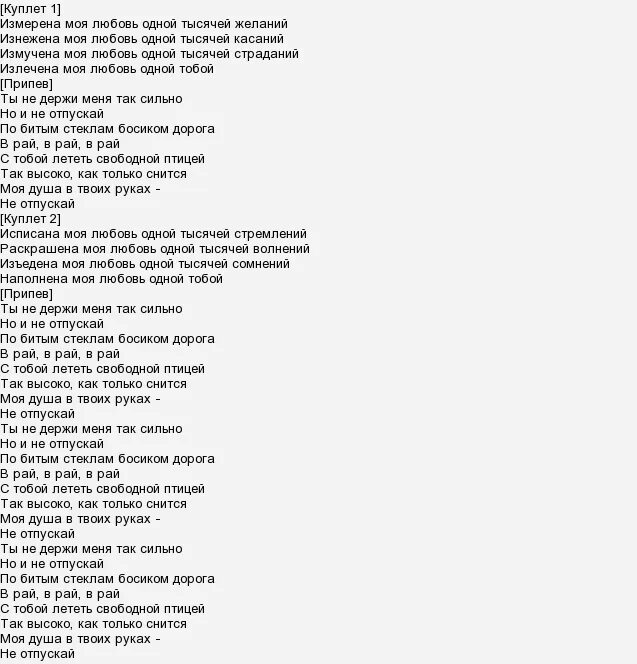 [Куплет 1]
Измерена моя любовь одной тысячей желаний
Изнежена моя любовь одной тысячей касаний
Измучена моя любовь одной тысячей страданий
Излечена моя любовь одной тобой
[Припев]
Ты не держи меня так сильно
Но и не отпускай
По битым стеклам босиком дорога
В рай, в рай, в рай
С тобой лететь свободной птицей
Так высоко, как только снится
Моя душа в твоих руках -
Не отпускай
[Куплет 2]
Исписана моя любовь одной тысячей стремлений
Раскрашена моя любовь одной тысячей волнений
Изъедена моя любовь одной тысячей сомнений
Наполнена моя любовь одной тобой
[Припев]
Ты не держи меня так сильно
Но и не отпускай
По битым стеклам босиком дорога
В рай, в рай, в рай
С тобой лететь свободной птицей
Так высоко, как только снится
Моя душа в твоих руках -
Не отпускай
Ты не держи меня так сильно
Но и не отпускай
По битым стеклам босиком дорога
В рай, в рай, в рай
С тобой лететь свободной птицей
Так высоко, как только снится
Моя душа в твоих руках -
Не отпускай
Ты не держи меня так сильно
Но и не отпускай
По битым стеклам босиком дорога
В рай, в рай, в рай
С тобой лететь свободной птицей
Так высоко, как только снится
Моя душа в твоих руках -
Не отпускай